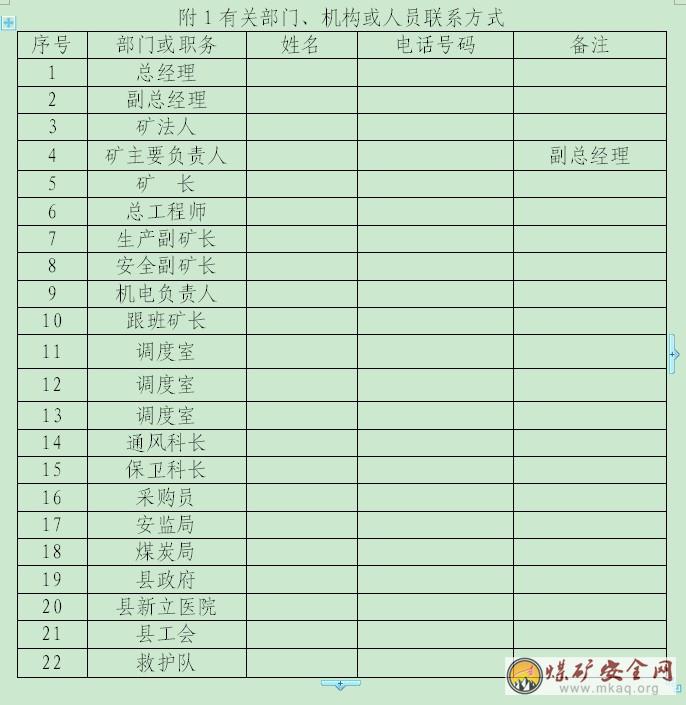 附 1 有关部门、机构或人员联系方式

| 序号 | 部门或职务 | 姓名 | 电话号码 | 备注 |
|---|---|---|---|---|
| 1 | 总经理 | | | |
| 2 | 副总经理 | | | |
| 3 | 矿法人 | | | |
| 4 | 矿主要负责人 | | | 副总经理 |
| 5 | 矿　长 | | | |
| 6 | 总工程师 | | | |
| 7 | 生产副矿长 | | | |
| 8 | 安全副矿长 | | | |
| 9 | 机电负责人 | | | |
| 10 | 跟班矿长 | | | |
| 11 | 调度室 | | | |
| 12 | 调度室 | | | |
| 13 | 调度室 | | | |
| 14 | 通风科长 | | | |
| 15 | 保卫科长 | | | |
| 16 | 采购员 | | | |
| 17 | 安监局 | | | |
| 18 | 煤炭局 | | | |
| 19 | 县政府 | | | |
| 20 | 县新立医院 | | | |
| 21 | 县工会 | | | |
| 22 | 救护队 | | | |

煤矿安全网
www.mkaq.org